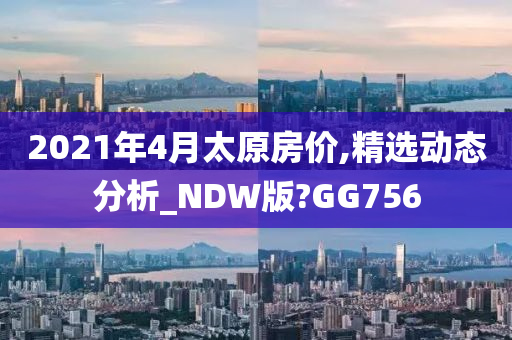 2021年4月太原房价,精选动态分析_NDW版?GG756